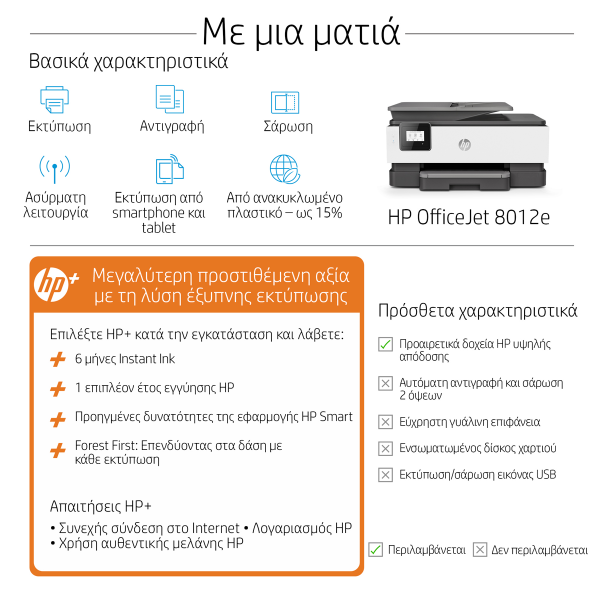 Με μια ματιά

Βασικά χαρακτηριστικά

Εκτύπωση

Αντιγραφή

Σάρωση

Ασύρματη λειτουργία

Εκτύπωση από smartphone και tablet

Από ανακυκλωμένο πλαστικό – ως 15%

hp

HP OfficeJet 8012e

hp+ Μεγαλύτερη προστιθέμενη αξία με τη λύση έξυπνης εκτύπωσης

Επιλέξτε HP+ κατά την εγκατάσταση και λάβετε:

+ 6 μήνες Instant Ink

+ 1 επιπλέον έτος εγγύησης HP

+ Προηγμένες δυνατότητες της εφαρμογής HP Smart

+ Forest First: Επενδύοντας στα δάση με κάθε εκτύπωση

Απαιτήσεις HP+

• Συνεχής σύνδεση στο Internet • Λογαριασμός HP
• Χρήση αυθεντικής μελάνης HP

Πρόσθετα χαρακτηριστικά

Προαιρετικά δοχεία HP υψηλής απόδοσης

Αυτόματη αντιγραφή και σάρωση 2 όψεων

Εύχρηστη γυάλινη επιφάνεια

Ενσωματωμένος δίσκος χαρτιού

Εκτύπωση/σάρωση εικόνας USB

Περιλαμβάνεται Δεν περιλαμβάνεται